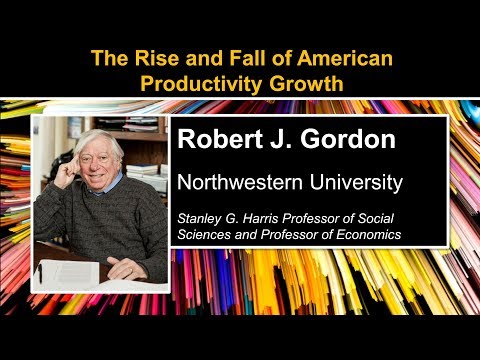 The Rise and Fall of American Productivity Growth

Robert J. Gordon

Northwestern University

Stanley G. Harris Professor of Social Sciences and Professor of Economics